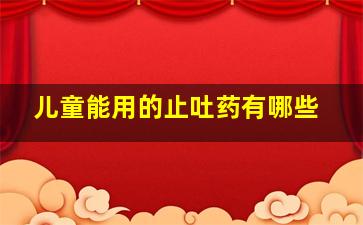 儿童能用的止吐药有哪些